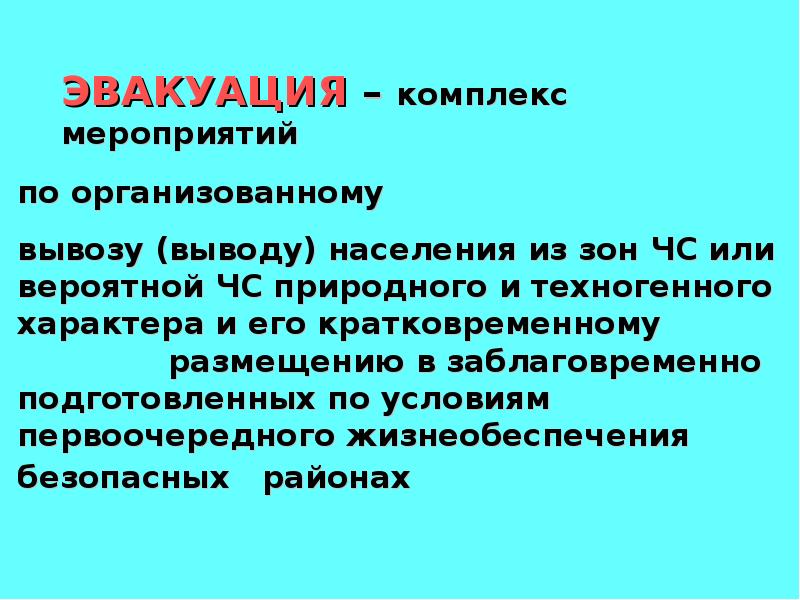 ЭВАКУАЦИЯ – комплекс мероприятий

по организованному

вывозу (выводу) населения из зон ЧС или вероятной ЧС природного и техногенного характера и его кратковременному размещению в заблаговременно подготовленных по условиям первоочередного жизнеобеспечения безопасных районах